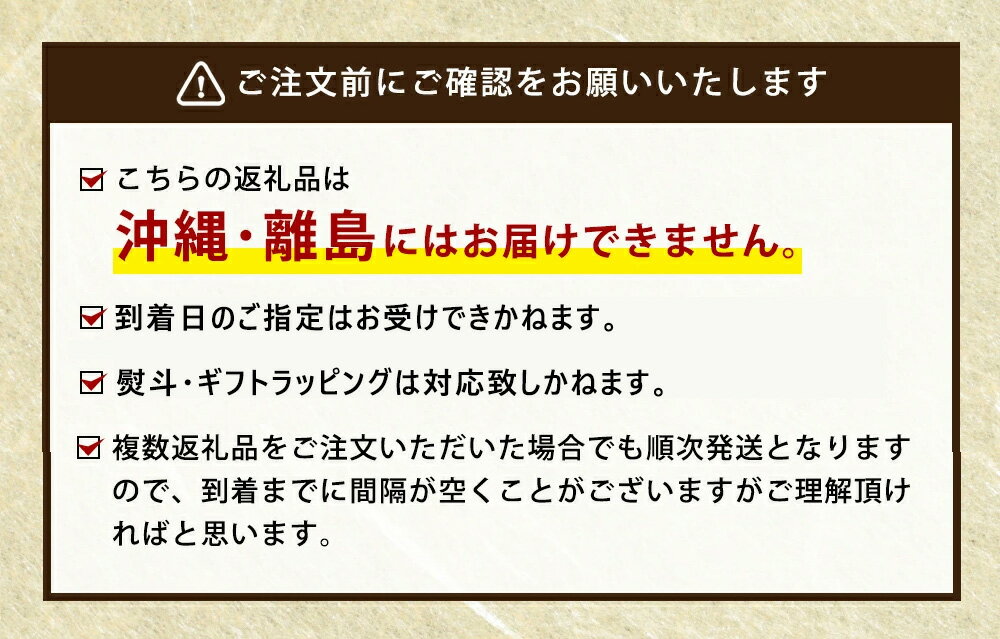 ご注文前にご確認をお願いいたします

こちらの返礼品は
沖縄・離島にはお届けできません。

到着日のご指定はお受けできかねます。

熨斗・ギフトラッピングは対応致しかねます。

複数返礼品をご注文いただいた場合でも順次発送となりますので、到着までに間隔が空くことがございますがご理解頂ければと思います。